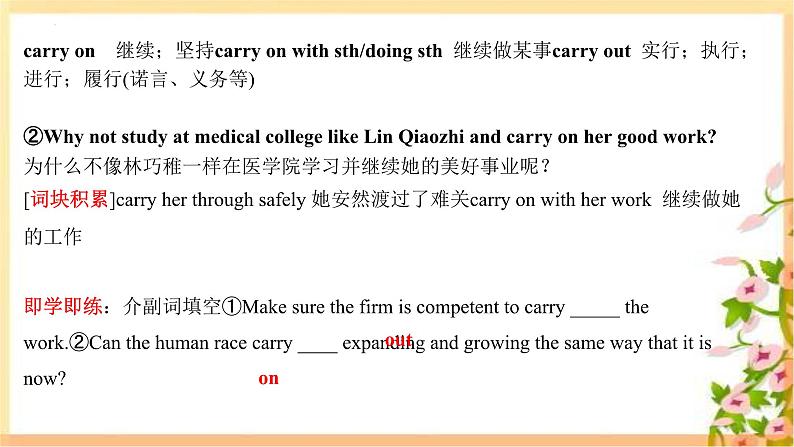 carry on　继续；坚持carry on with sth/doing sth　继续做某事carry out　实行；执行；进行；履行(诺言、义务等)

②Why not study at medical college like Lin Qiaozhi and carry on her good work?
为什么不像林巧稚一样在医学院学习并继续她的美好事业呢？
[词块积累]carry her through safely 她安然渡过了难关carry on with her work　继续做她的工作

即学即练：介副词填空①Make sure the firm is competent to carry _____ the work.②Can the human race carry ____ expanding and growing the same way that it is now?

out

on